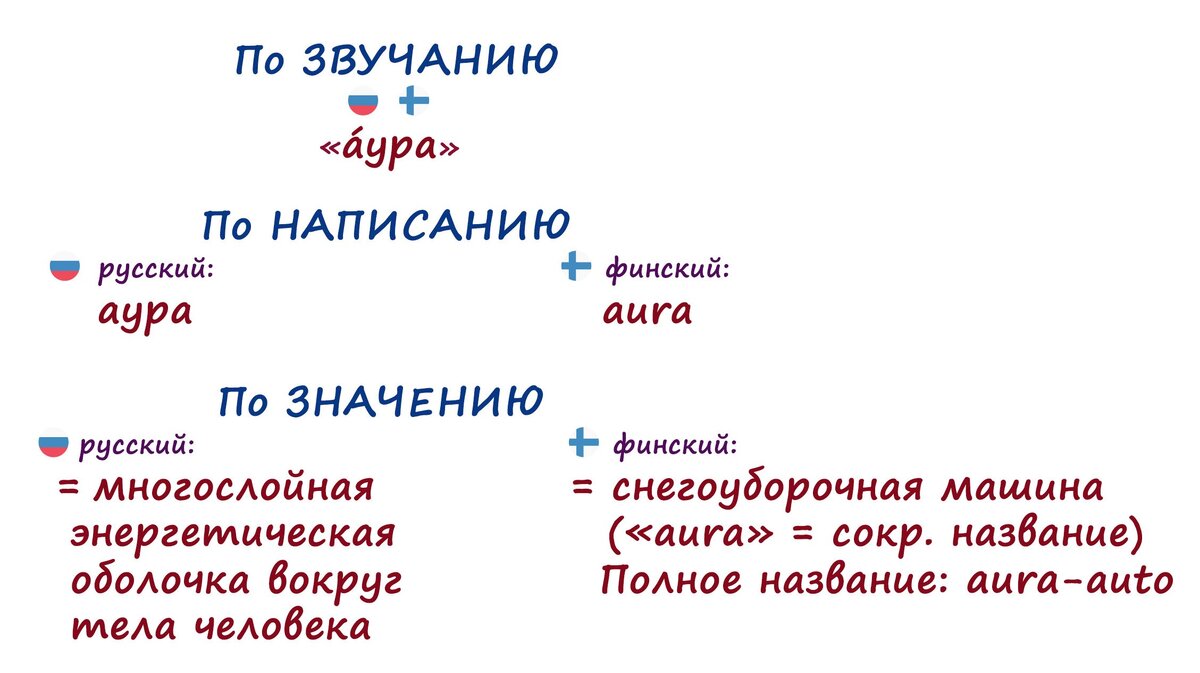 По ЗВУЧАНИЮ

«áура»

По НАПИСАНИЮ

русский:
аура

финский:
aura

По ЗНАЧЕНИЮ

русский:
= многослойная энергетическая оболочка вокруг тела человека

финский:
= снегоуборочная машина («aura» = сокр. название)
Полное название: aura-auto